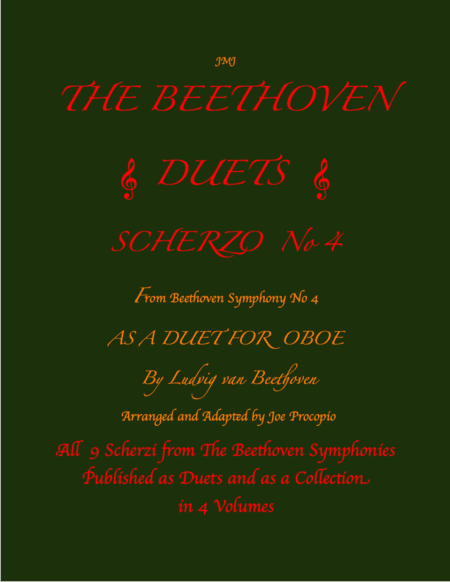 JMJ

THE BEETHOVEN

DUETS

SCHERZO No 4

From Beethoven Symphony No 4

AS A DUET FOR OBOE

By Ludvig van Beethoven

Arranged and Adapted by Joe Procopio

All 9 Scherzi from The Beethoven Symphonies Published as Duets and as a Collection in 4 Volumes